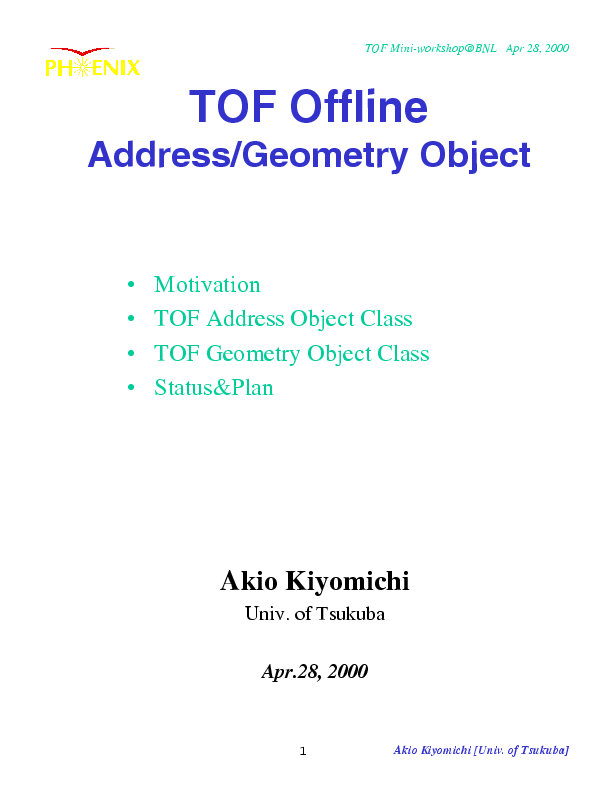 PHENIX

TOF Mini-workshop@BNL Apr 28, 2000

TOF Offline
Address/Geometry Object

• Motivation
• TOF Address Object Class
• TOF Geometry Object Class
• Status&Plan

Akio Kiyomichi
Univ. of Tsukuba

Apr.28, 2000

1

Akio Kiyomichi [Univ. of Tsukuba]